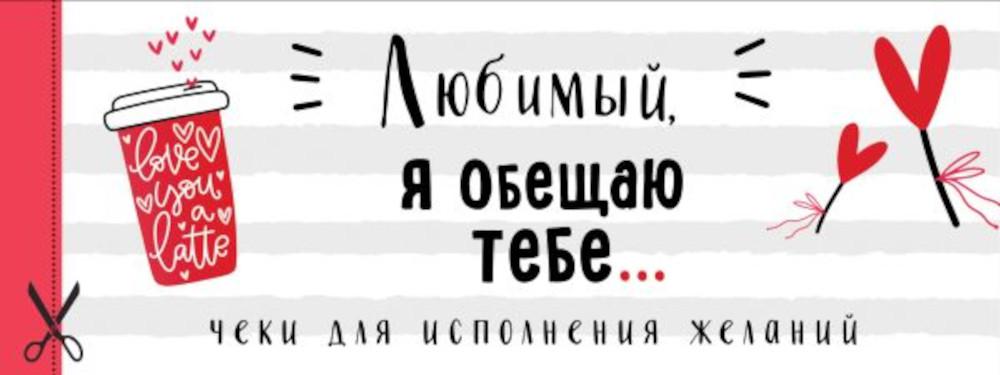 love you a latte

Любимый,
я обещаю
тебе...

чеки для исполнения желаний